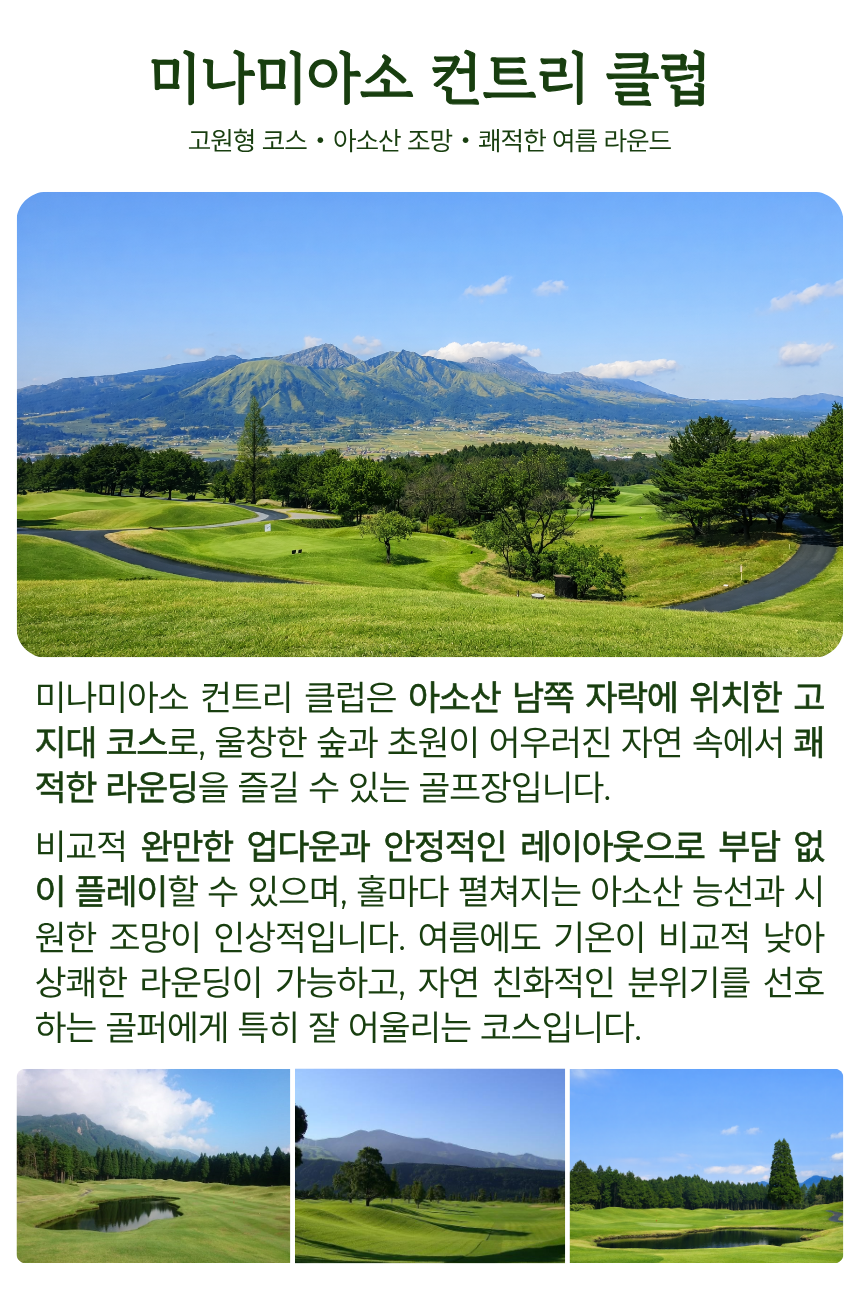 미나미아소 컨트리 클럽

고원형 코스 • 아소산 조망 • 쾌적한 여름 라운드

미나미아소 컨트리 클럽은 아소산 남쪽 자락에 위치한 고지대 코스로, 울창한 숲과 초원이 어우러진 자연 속에서 쾌적한 라운딩을 즐길 수 있는 골프장입니다.

비교적 완만한 업다운과 안정적인 레이아웃으로 부담 없이 플레이할 수 있으며, 홀마다 펼쳐지는 아소산 능선과 시원한 조망이 인상적입니다. 여름에도 기온이 비교적 낮아 상쾌한 라운딩이 가능하고, 자연 친화적인 분위기를 선호하는 골퍼에게 특히 잘 어울리는 코스입니다.